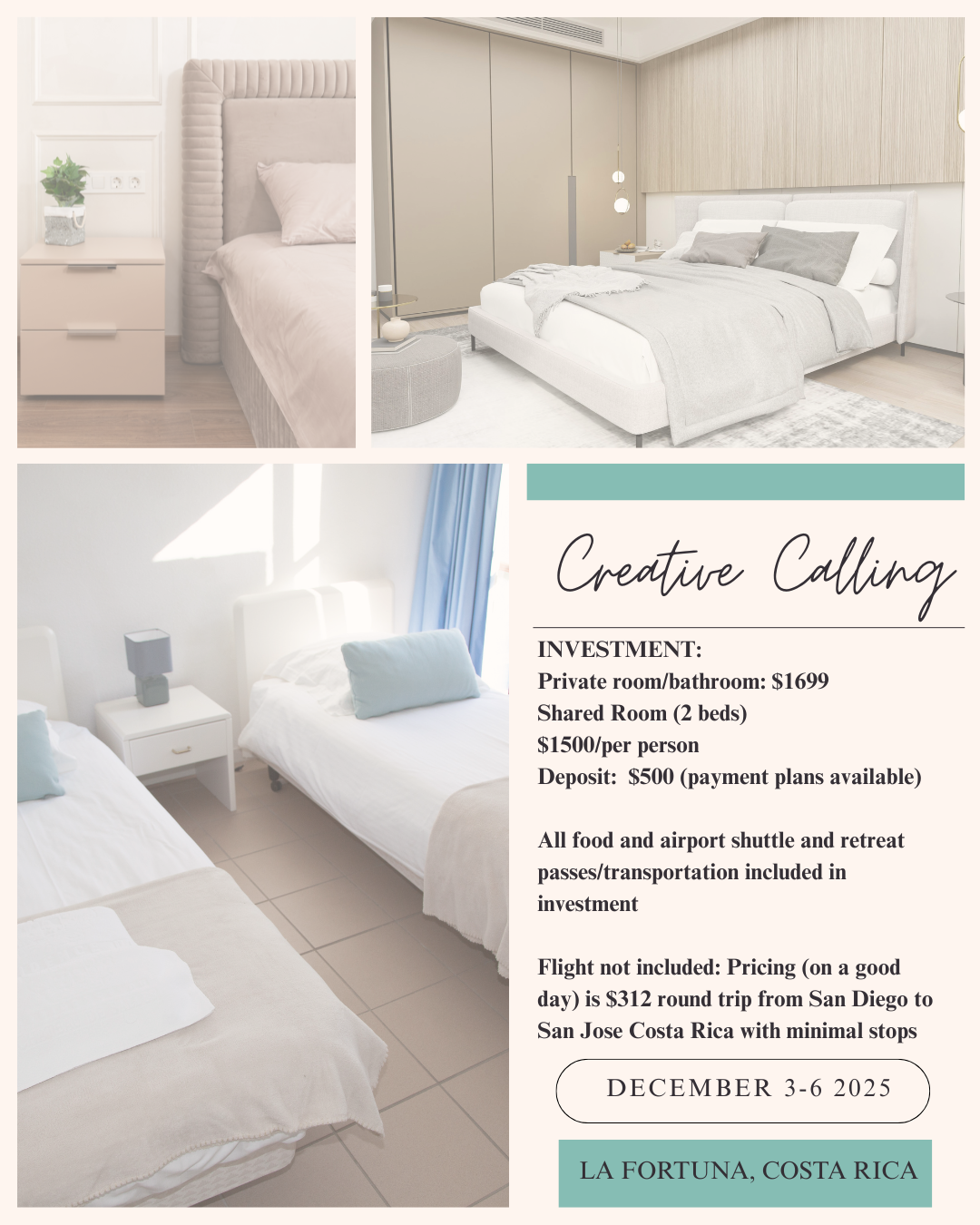 Creative Calling

INVESTMENT:
Private room/bathroom: $1699
Shared Room (2 beds)
$1500/per person
Deposit: $500 (payment plans available)

All food and airport shuttle and retreat passes/transportation included in investment

Flight not included: Pricing (on a good day) is $312 round trip from San Diego to San Jose Costa Rica with minimal stops

DECEMBER 3-6 2025

LA FORTUNA, COSTA RICA